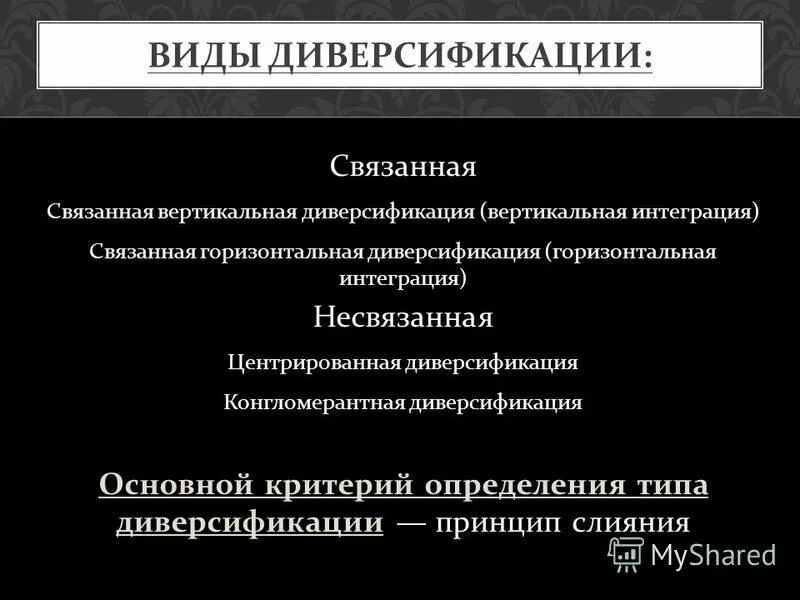 ВИДЫ ДИВЕРСИФИКАЦИИ:

Связанная

Связанная вертикальная диверсификация (вертикальная интеграция)

Связанная горизонтальная диверсификация (горизонтальная интеграция)

Несвязанная

Центрированная диверсификация

Конгломерантная диверсификация

Основной критерий определения типа диверсификации — принцип слияния

MyShared